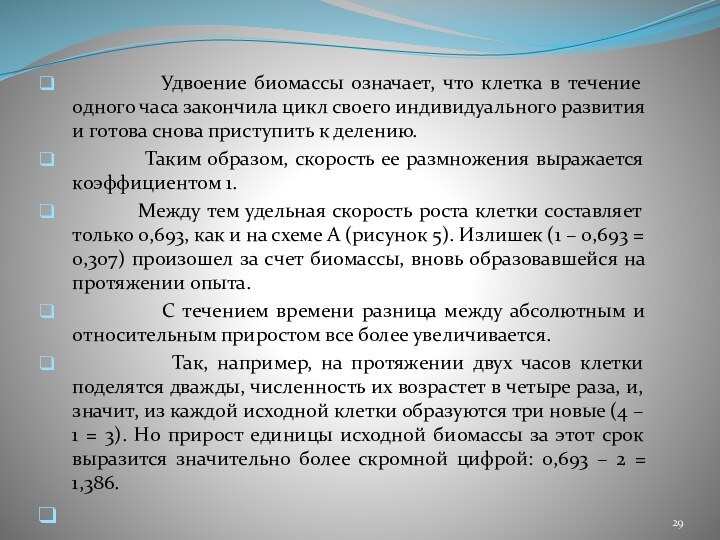 Удвоение биомассы означает, что клетка в течение одного часа закончила цикл своего индивидуального развития и готова снова приступить к делению.

Таким образом, скорость ее размножения выражается коэффициентом 1.

Между тем удельная скорость роста клетки составляет только 0,693, как и на схеме А (рисунок 5). Излишек (1 – 0,693 = 0,307) произошел за счет биомассы, вновь образовавшейся на протяжении опыта.

С течением времени разница между абсолютным и относительным приростом все более увеличивается.

Так, например, на протяжении двух часов клетки поделятся дважды, численность их возрастет в четыре раза, и, значит, из каждой исходной клетки образуются три новые (4 – 1 = 3). Но прирост единицы исходной биомассы за этот срок выразится значительно более скромной цифрой: 0,693 – 2 = 1,386.

29